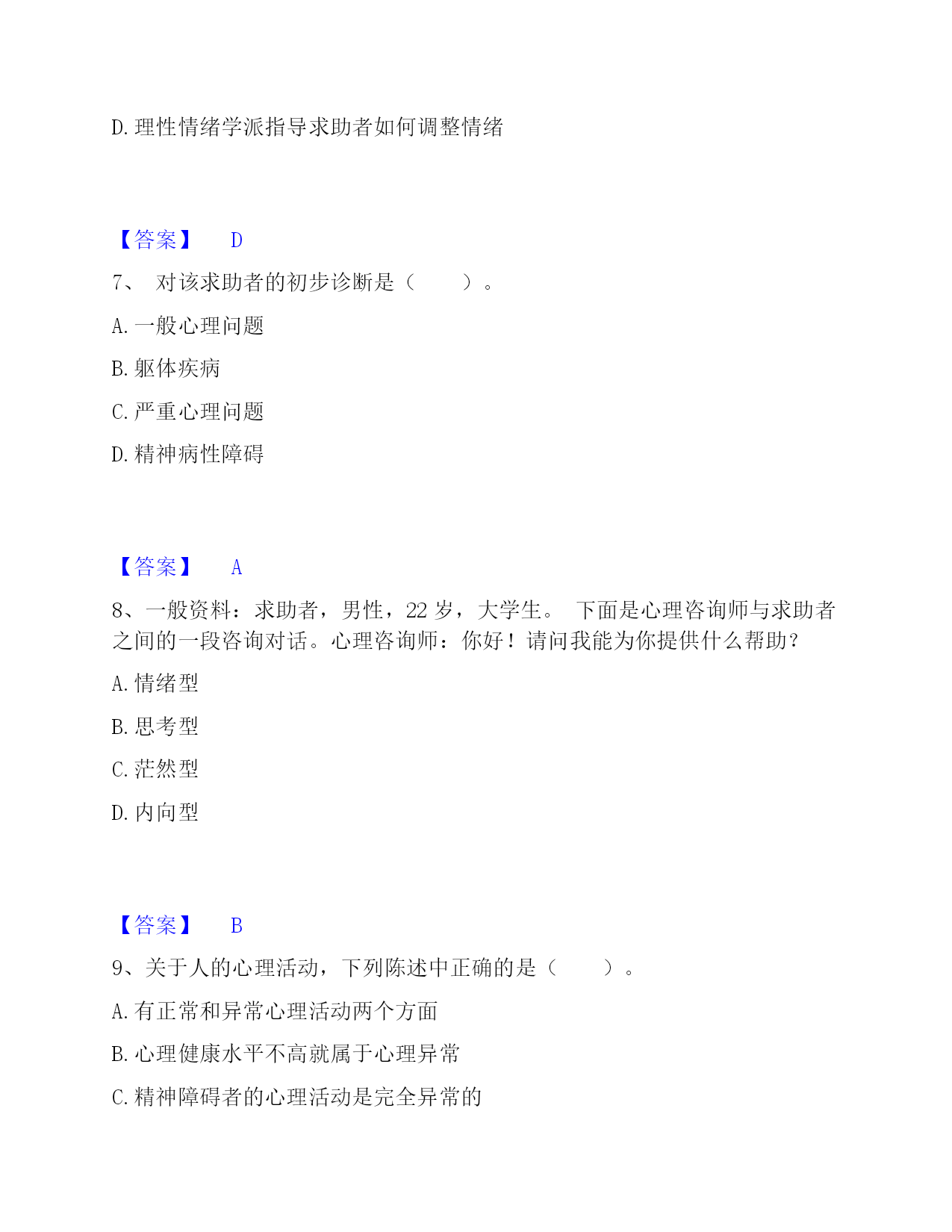 D. 理性情绪学派指导求助者如何调整情绪

【答案】 D

7、 对该求助者的初步诊断是（ ）。

A. 一般心理问题

B. 躯体疾病

C. 严重心理问题

D. 精神病性障碍

【答案】 A

8、一般资料：求助者，男性，22 岁，大学生。 下面是心理咨询师与求助者之间的一段咨询对话。心理咨询师：你好！请问我能为你提供什么帮助？

A. 情绪型

B. 思考型

C. 茫然型

D. 内向型

【答案】 B

9、关于人的心理活动，下列陈述中正确的是（ ）。

A. 有正常和异常心理活动两个方面

B. 心理健康水平不高就属于心理异常

C. 精神障碍者的心理活动是完全异常的